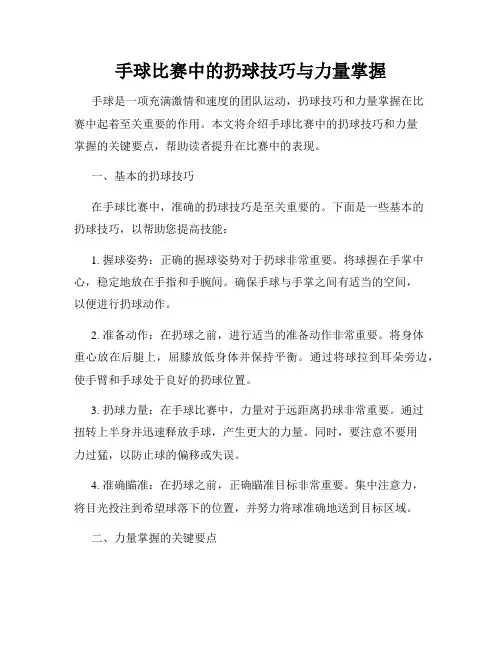 手球比赛中的扔球技巧与力量掌握

手球是一项充满激情和速度的团队运动，扔球技巧和力量掌握在比赛中起着至关重要的作用。本文将介绍手球比赛中的扔球技巧和力量掌握的关键要点，帮助读者提升在比赛中的表现。

一、基本的扔球技巧

在手球比赛中，准确的扔球技巧是至关重要的。下面是一些基本的扔球技巧，以帮助您提高技能：

1. 握球姿势：正确的握球姿势对于扔球非常重要。将球握在手掌中心，稳定地放在手指和手腕间。确保手球与手掌之间有适当的空间，以便进行扔球动作。

2. 准备动作：在扔球之前，进行适当的准备动作非常重要。将身体重心放在后腿上，屈膝放低身体并保持平衡。通过将球拉到耳朵旁边，使手臂和手球处于良好的扔球位置。

3. 扔球力量：在手球比赛中，力量对于远距离扔球非常重要。通过扭转上半身并迅速释放手球，产生更大的力量。同时，要注意不要用力过猛，以防止球的偏移或失误。

4. 准确瞄准：在扔球之前，正确瞄准目标非常重要。集中注意力，将目光投注到希望球落下的位置，并努力将球准确地送到目标区域。

二、力量掌握的关键要点